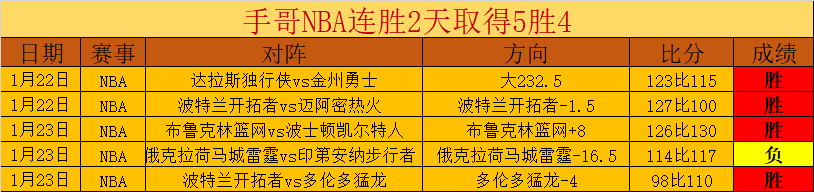 手哥NBA连胜2天取得5胜4

| 日期 | 赛事 | 对阵 | 方向 | 比分 | 成绩 |
|---|---|---|---|---|---|
| 1月22日 | NBA | 达拉斯独行侠vs金州勇士 | 大232.5 | 123比115 | 胜 |
| 1月22日 | NBA | 波特兰开拓者vs迈阿密热火 | 波特兰开拓者-1.5 | 127比100 | 胜 |
| 1月23日 | NBA | 布鲁克林篮网vs波士顿凯尔特人 | 布鲁克林篮网+8 | 126比130 | 胜 |
| 1月23日 | NBA | 俄克拉荷马城雷霆vs印第安纳步行者 | 俄克拉荷马城雷霆-16.5 | 114比117 | 负 |
| 1月23日 | NBA | 波特兰开拓者vs多伦多猛龙 | 多伦多猛龙-4 | 98比110 | 胜 |